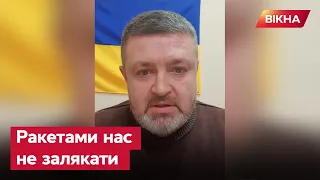 ВІКНА

Ракетами нас не залякати